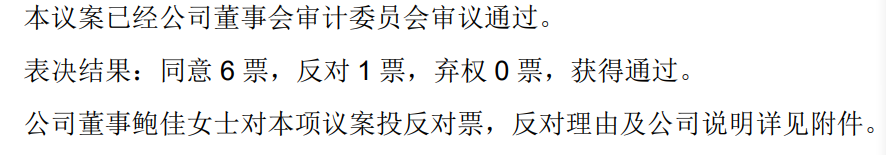 本议案已经公司董事会审计委员会审议通过。

表决结果：同意 6 票，反对 1 票，弃权 0 票，获得通过。

公司董事鲍佳女士对本项议案投反对票，反对理由及公司说明详见附件。